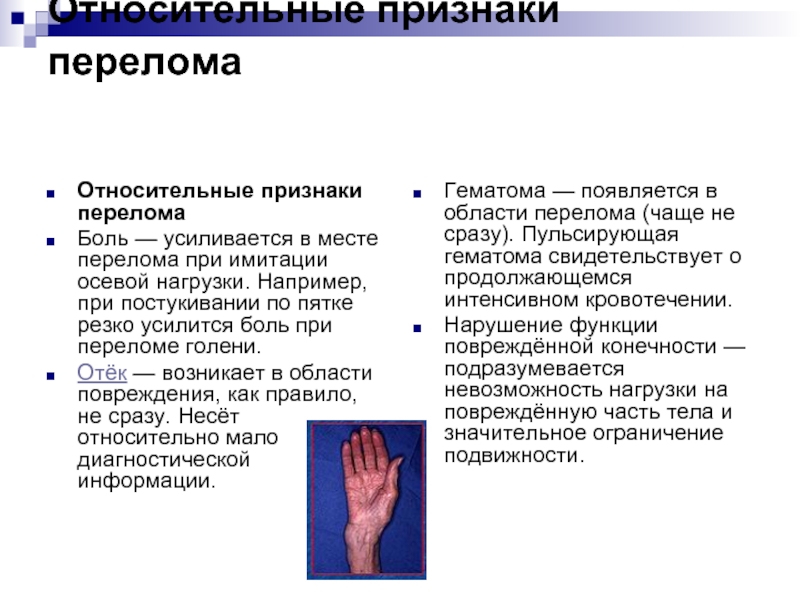 Относительные признаки перелома

Относительные признаки перелома

Боль — усиливается в месте перелома при имитации осевой нагрузки. Например, при постукивании по пятке резко усилится боль при переломе голени.

Отёк — возникает в области повреждения, как правило, не сразу. Несёт относительно мало диагностической информации.

Гематома — появляется в области перелома (чаще не сразу). Пульсирующая гематома свидетельствует о продолжающемся интенсивном кровотечении.

Нарушение функции повреждённой конечности — подразумевается невозможность нагрузки на повреждённую часть тела и значительное ограничение подвижности.